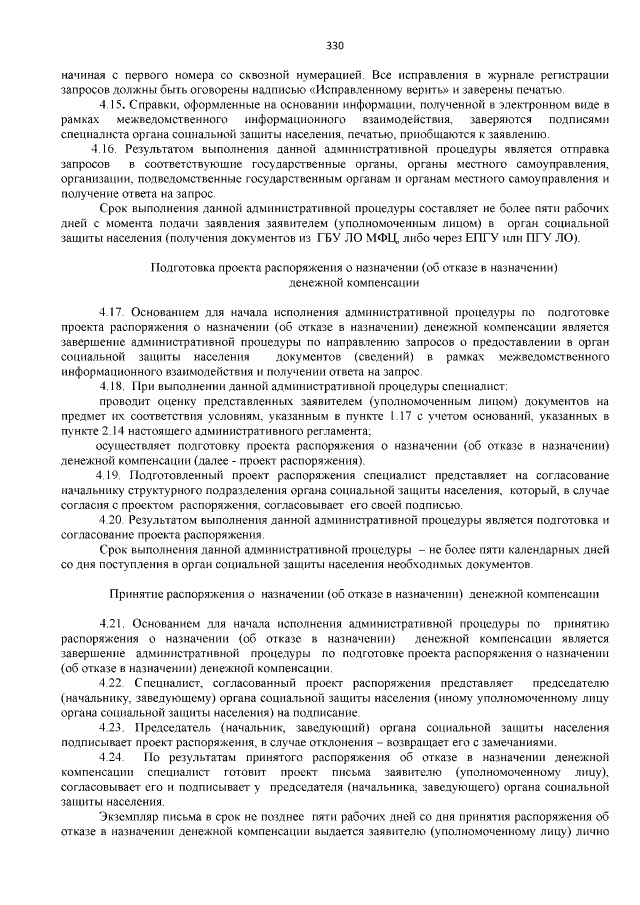 330

начиная с первого номера со сквозной нумерацией. Все исправления в журнале регистрации запросов должны быть оговорены надписью «Исправленному верить» и заверены печатью.

4.15. Справки, оформленные на основании информации, полученной в электронном виде в рамках межведомственного информационного взаимодействия, заверяются подписями специалиста органа социальной защиты населения, печатью, приобщаются к заявлению.

4.16. Результатом выполнения данной административной процедуры является отправка запросов в соответствующие государственные органы, органы местного самоуправления, организации, подведомственные государственным органам и органам местного самоуправления и получение ответа на запрос.

Срок выполнения данной административной процедуры составляет не более пяти рабочих дней с момента подачи заявления заявителем (уполномоченным лицом) в орган социальной защиты населения (получения документов из ГБУ ЛО МФЦ, либо через ЕПГУ или ПГУ ЛО).

Подготовка проекта распоряжения о назначении (об отказе в назначении) денежной компенсации

4.17. Основанием для начала исполнения административной процедуры по подготовке проекта распоряжения о назначении (об отказе в назначении) денежной компенсации является завершение административной процедуры по направлению запросов о предоставлении в орган социальной защиты населения документов (сведений) в рамках межведомственного информационного взаимодействия и получении ответа на запрос.

4.18. При выполнении данной административной процедуры специалист:

проводит оценку представленных заявителем (уполномоченным лицом) документов на предмет их соответствия условиям, указанным в пункте 1.17 с учетом оснований, указанных в пункте 2.14 настоящего административного регламента;

осуществляет подготовку проекта распоряжения о назначении (об отказе в назначении) денежной компенсации (далее - проект распоряжения).

4.19. Подготовленный проект распоряжения специалист представляет на согласование начальнику структурного подразделения органа социальной защиты населения, который, в случае согласия с проектом распоряжения, согласовывает его своей подписью.

4.20. Результатом выполнения данной административной процедуры является подготовка и согласование проекта распоряжения.

Срок выполнения данной административной процедуры – не более пяти календарных дней со дня поступления в орган социальной защиты населения необходимых документов.

Принятие распоряжения о назначении (об отказе в назначении) денежной компенсации

4.21. Основанием для начала исполнения административной процедуры по принятию распоряжения о назначении (об отказе в назначении) денежной компенсации является завершение административной процедуры по подготовке проекта распоряжения о назначении (об отказе в назначении) денежной компенсации.

4.22. Специалист, согласованный проект распоряжения представляет председателю (начальнику, заведующему) органа социальной защиты населения (иному уполномоченному лицу органа социальной защиты населения) на подписание.

4.23. Председатель (начальник, заведующий) органа социальной защиты населения подписывает проект распоряжения, в случае отклонения – возвращает его с замечаниями.

4.24. По результатам принятого распоряжения об отказе в назначении денежной компенсации специалист готовит проект письма заявителю (уполномоченному лицу), согласовывает его и подписывает у председателя (начальника, заведующего) органа социальной защиты населения.

Экземпляр письма в срок не позднее пяти рабочих дней со дня принятия распоряжения об отказе в назначении денежной компенсации выдается заявителю (уполномоченному лицу) лично